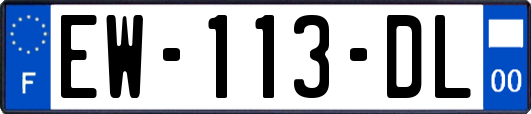 F
EW-113-DL
00